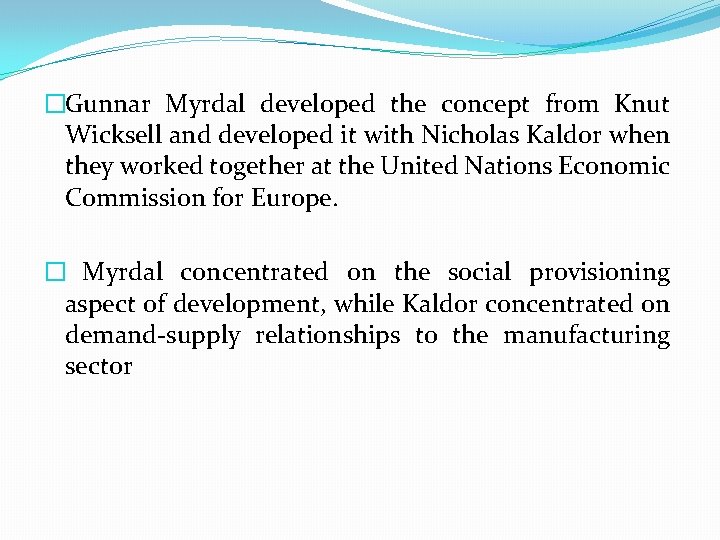 □Gunnar Myrdal developed the concept from Knut Wicksell and developed it with Nicholas Kaldor when they worked together at the United Nations Economic Commission for Europe.

□ Myrdal concentrated on the social provisioning aspect of development, while Kaldor concentrated on demand-supply relationships to the manufacturing sector